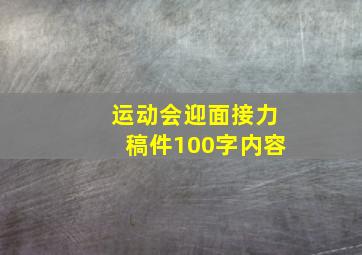 运动会迎面接力稿件100字内容